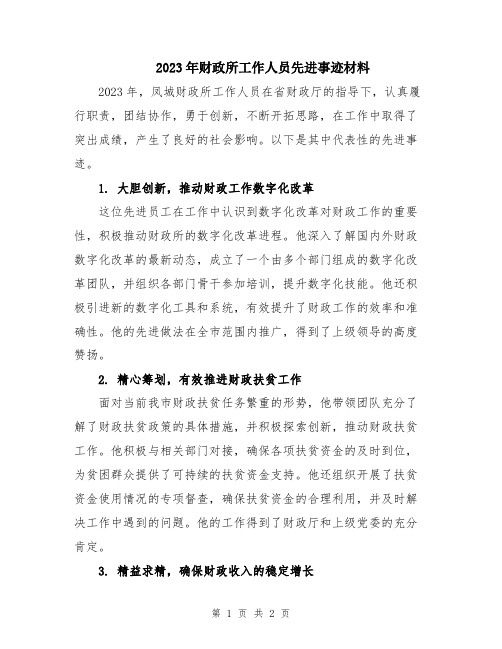 2023年财政所工作人员先进事迹材料

2023年，凤城财政所工作人员在省财政厅的指导下，认真履行职责，团结协作，勇于创新，不断开拓思路，在工作中取得了突出成绩，产生了良好的社会影响。以下是其中代表性的先进事迹。

1. 大胆创新，推动财政工作数字化改革

这位先进员工在工作中认识到数字化改革对财政工作的重要性，积极推动财政所的数字化改革进程。他深入了解国内外财政数字化改革的最新动态，成立了一个由多个部门组成的数字化改革团队，并组织各部门骨干参加培训，提升数字化技能。他还积极引进新的数字化工具和系统，有效提升了财政工作的效率和准确性。他的先进做法在全市范围内推广，得到了上级领导的高度赞扬。

2. 精心筹划，有效推进财政扶贫工作

面对当前我市财政扶贫任务繁重的形势，他带领团队充分了解了财政扶贫政策的具体措施，并积极探索创新，推动财政扶贫工作。他积极与相关部门对接，确保各项扶贫资金的及时到位，为贫困群众提供了可持续的扶贫资金支持。他还组织开展了扶贫资金使用情况的专项督查，确保扶贫资金的合理利用，并及时解决工作中遇到的问题。他的工作得到了财政厅和上级党委的充分肯定。

3. 精益求精，确保财政收入的稳定增长

第 1 页 共 2 页